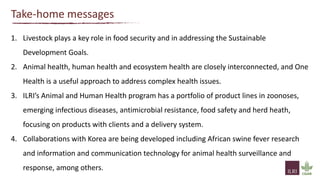 Take-home messages

1. Livestock plays a key role in food security and in addressing the Sustainable Development Goals.

2. Animal health, human health and ecosystem health are closely interconnected, and One Health is a useful approach to address complex health issues.

3. ILRI's Animal and Human Health program has a portfolio of product lines in zoonoses, emerging infectious diseases, antimicrobial resistance, food safety and herd heath, focusing on products with clients and a delivery system.

4. Collaborations with Korea are being developed including African swine fever research and information and communication technology for animal health surveillance and response, among others.

ILRI CGIAR